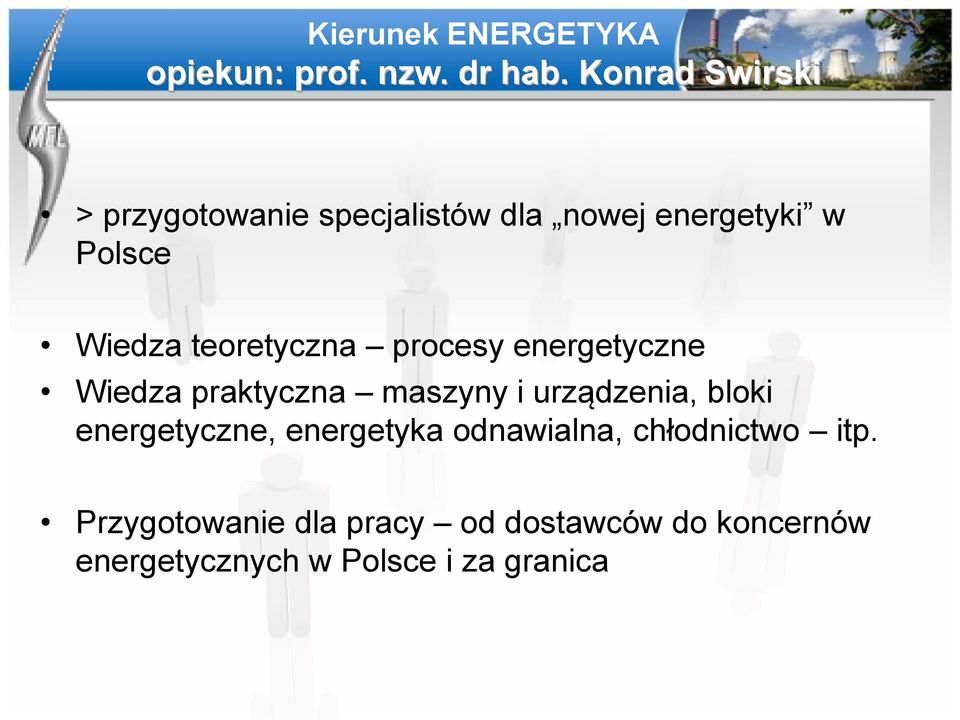 Kierunek ENERGETYKA
opiekun: prof. nzw. dr hab. Konrad Swirski

MEL

• > przygotowanie specjalistów dla „nowej energetyki” w Polsce

• Wiedza teoretyczna – procesy energetyczne
• Wiedza praktyczna – maszyny i urządzenia, bloki energetyczne, energetyka odnawialna, chłodnictwo – itp.

• Przygotowanie dla pracy – od dostawców do koncernów energetycznych w Polsce i za granica